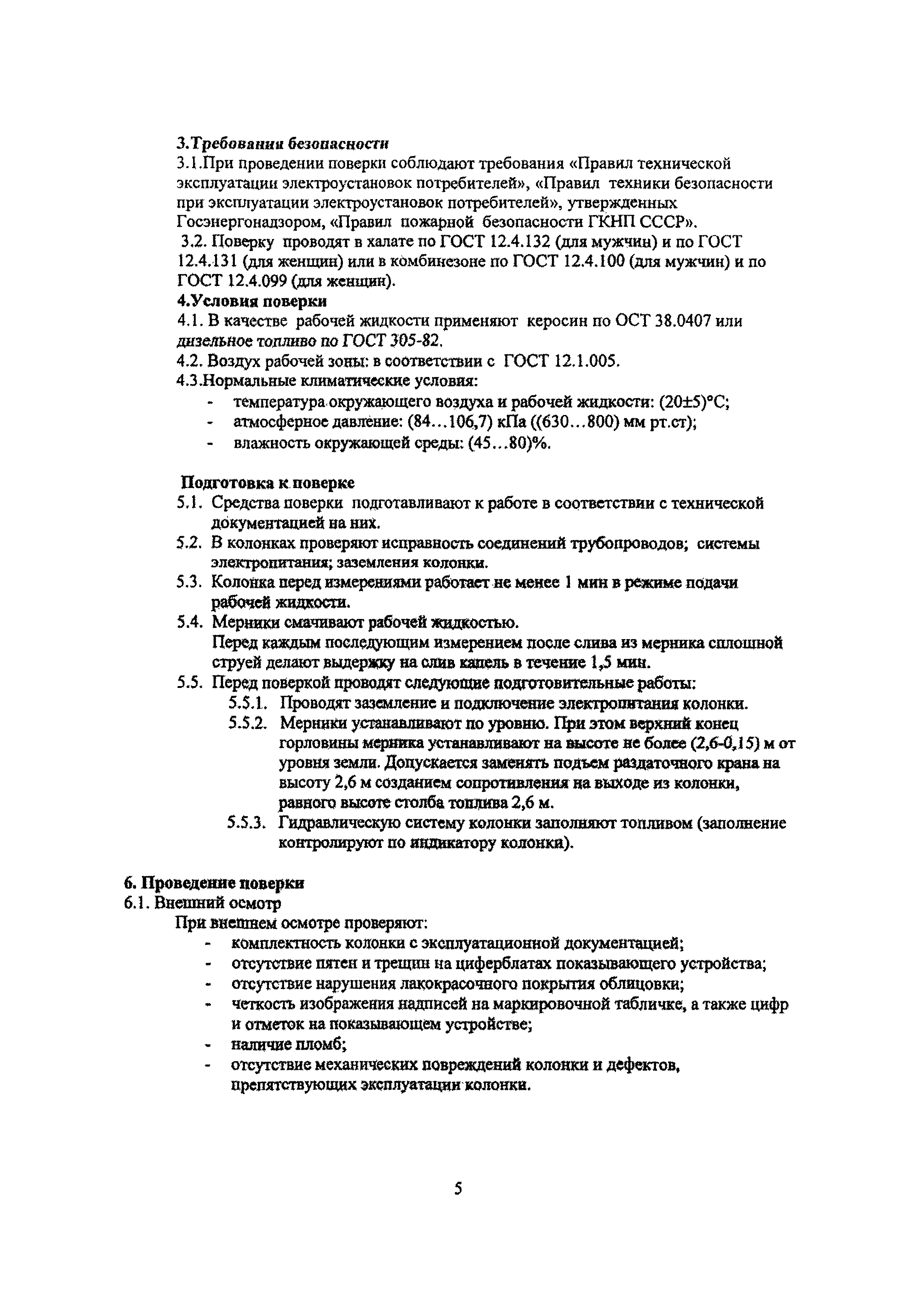 3.Требования безопасности
3.1.При проведении поверки соблюдают требования «Правил технической эксплуатации электроустановок потребителей», «Правил техники безопасности при эксплуатации электроустановок потребителей», утвержденных Госэнергонадзором, «Правил пожарной безопасности ГКНП СССР».
3.2. Поверку проводят в халате по ГОСТ 12.4.132 (для мужчин) и по ГОСТ 12.4.131 (для женщин) или в комбинезоне по ГОСТ 12.4.100 (для мужчин) и по ГОСТ 12.4.099 (для женщин).
4.Условия поверки
4.1. В качестве рабочей жидкости применяют керосин по ОСТ 38.0407 или дизельное топливо по ГОСТ 305-82.
4.2. Воздух рабочей зоны: в соответствии с ГОСТ 12.1.005.
4.3.Нормальные климатические условия:
- температура окружающего воздуха и рабочей жидкости: (20±5)°С;
- атмосферное давление: (84…106,7) кПа ((630…800) мм рт.ст);
- влажность окружающей среды: (45…80)%.

Подготовка к поверке
5.1. Средства поверки подготавливают к работе в соответствии с технической документацией на них.
5.2. В колонках проверяют исправность соединений трубопроводов; системы электропитания; заземления колонки.
5.3. Колонка перед измерениями работает не менее 1 мин в режиме подачи рабочей жидкости.
5.4. Мерники смачивают рабочей жидкостью.
Перед каждым последующим измерением после слива из мерника сплошной струей делают выдержку на слив капель в течение 1,5 мин.
5.5. Перед поверкой проводят следующие подготовительные работы:
5.5.1. Проводят заземление и подключение электропитания колонки.
5.5.2. Мерники устанавливают по уровню. При этом верхний конец горловины мерника устанавливают на высоте не более (2,6-0,15) м от уровня земли. Допускается заменять подъем раздаточного крана на высоту 2,6 м созданием сопротивления на выходе из колонки, равного высоте столба топлива 2,6 м.
5.5.3. Гидравлическую систему колонки заполняют топливом (заполнение контролируют по индикатору колонки).

6. Проведение поверки
6.1. Внешний осмотр
При внешнем осмотре проверяют:
- комплектность колонки с эксплуатационной документацией;
- отсутствие пятен и трещин на циферблатах показывающего устройства;
- отсутствие нарушения лакокрасочного покрытия облицовки;
- четкость изображения надписей на маркировочной табличке, а также цифр и отметок на показывающем устройстве;
- наличие пломб;
- отсутствие механических повреждений колонки и дефектов, препятствующих эксплуатации колонки.

5